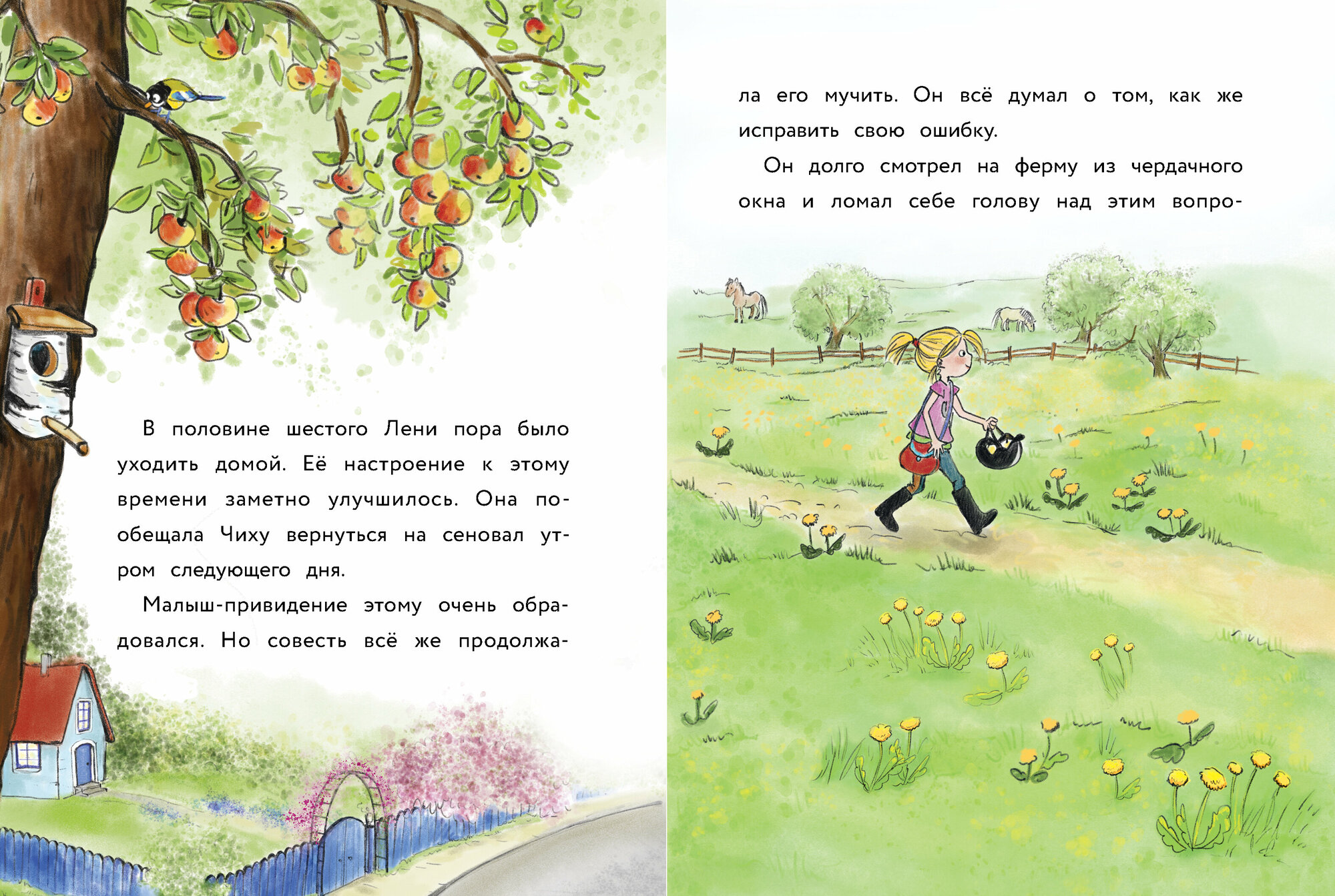 В половине шестого Лени пора было уходить домой. Её настроение к этому времени заметно улучшилось. Она пообещала Чиху вернуться на сеновал утром следующего дня.

Малыш-привидение этому очень обрадовался. Но совесть всё же продолжала его мучить. Он всё думал о том, как же исправить свою ошибку.

Он долго смотрел на ферму из чердачного окна и ломал себе голову над этим вопро-